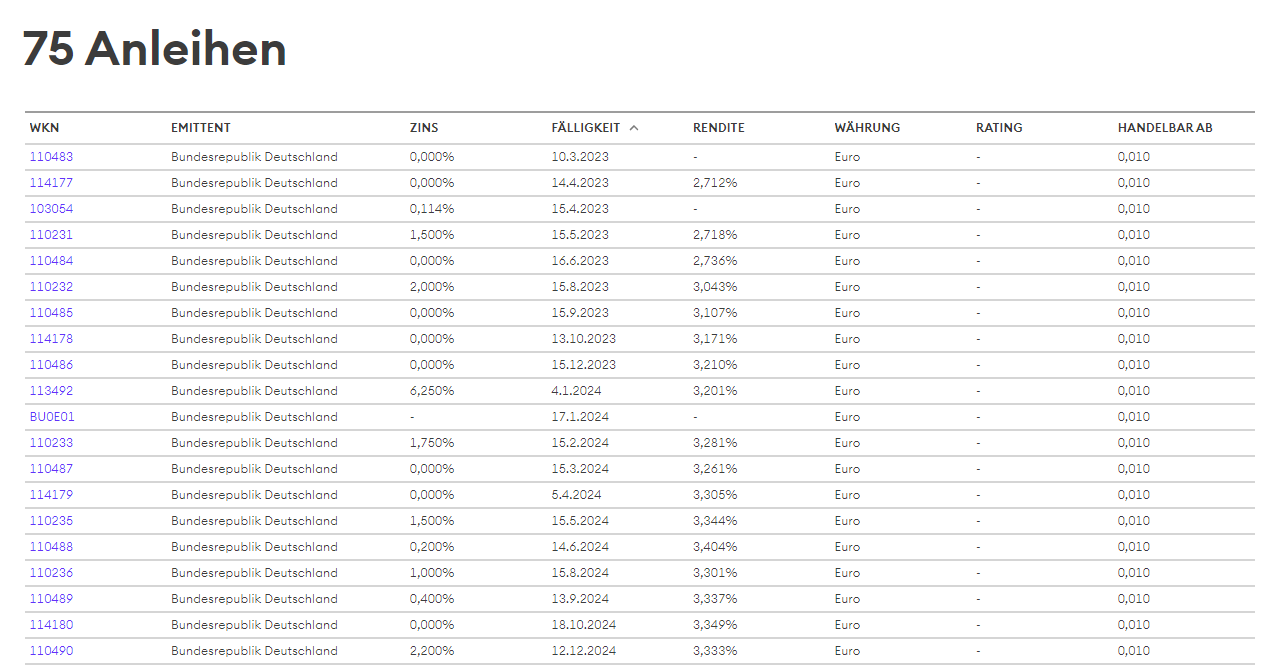 75 Anleihen

| WKN | EMITTENT | ZINS | FÄLLIGKEIT | RENDITE | WÄHRUNG | RATING | HANDELBAR AB |
|---|---|---|---|---|---|---|---|
| 110483 | Bundesrepublik Deutschland | 0,000% | 10.3.2023 | - | Euro | - | 0,010 |
| 114177 | Bundesrepublik Deutschland | 0,000% | 14.4.2023 | 2,712% | Euro | - | 0,010 |
| 103054 | Bundesrepublik Deutschland | 0,114% | 15.4.2023 | - | Euro | - | 0,010 |
| 110231 | Bundesrepublik Deutschland | 1,500% | 15.5.2023 | 2,718% | Euro | - | 0,010 |
| 110484 | Bundesrepublik Deutschland | 0,000% | 16.6.2023 | 2,736% | Euro | - | 0,010 |
| 110232 | Bundesrepublik Deutschland | 2,000% | 15.8.2023 | 3,043% | Euro | - | 0,010 |
| 110485 | Bundesrepublik Deutschland | 0,000% | 15.9.2023 | 3,107% | Euro | - | 0,010 |
| 114178 | Bundesrepublik Deutschland | 0,000% | 13.10.2023 | 3,171% | Euro | - | 0,010 |
| 110486 | Bundesrepublik Deutschland | 0,000% | 15.12.2023 | 3,210% | Euro | - | 0,010 |
| 113492 | Bundesrepublik Deutschland | 6,250% | 4.1.2024 | 3,201% | Euro | - | 0,010 |
| BU0E01 | Bundesrepublik Deutschland | - | 17.1.2024 | - | Euro | - | 0,010 |
| 110233 | Bundesrepublik Deutschland | 1,750% | 15.2.2024 | 3,281% | Euro | - | 0,010 |
| 110487 | Bundesrepublik Deutschland | 0,000% | 15.3.2024 | 3,261% | Euro | - | 0,010 |
| 114179 | Bundesrepublik Deutschland | 0,000% | 5.4.2024 | 3,305% | Euro | - | 0,010 |
| 110235 | Bundesrepublik Deutschland | 1,500% | 15.5.2024 | 3,344% | Euro | - | 0,010 |
| 110488 | Bundesrepublik Deutschland | 0,200% | 14.6.2024 | 3,404% | Euro | - | 0,010 |
| 110236 | Bundesrepublik Deutschland | 1,000% | 15.8.2024 | 3,301% | Euro | - | 0,010 |
| 110489 | Bundesrepublik Deutschland | 0,400% | 13.9.2024 | 3,337% | Euro | - | 0,010 |
| 114180 | Bundesrepublik Deutschland | 0,000% | 18.10.2024 | 3,349% | Euro | - | 0,010 |
| 110490 | Bundesrepublik Deutschland | 2,200% | 12.12.2024 | 3,333% | Euro | - | 0,010 |